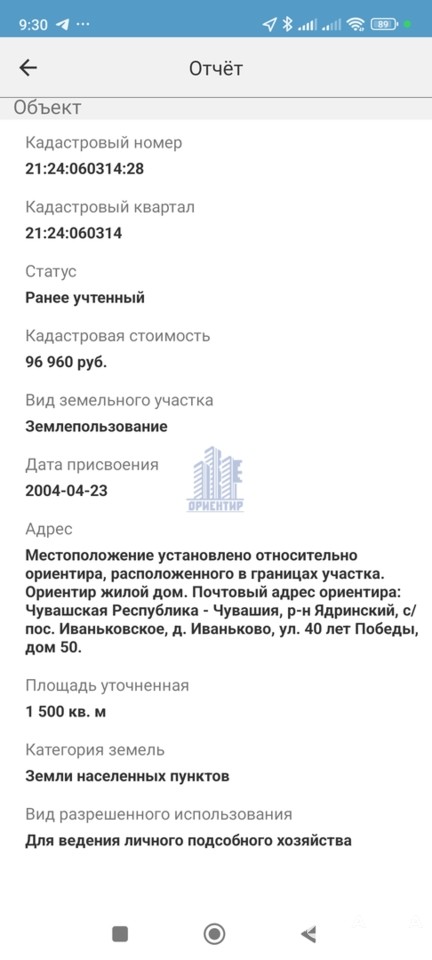 9:30 ··· 89

Отчёт

Объект

Кадастровый номер
21:24:060314:28

Кадастровый квартал
21:24:060314

Статус
Ранее учтенный

Кадастровая стоимость
96 960 руб.

Вид земельного участка
Землепользование

Дата присвоения
2004-04-23

ОРИЕНТИР

Адрес
Местоположение установлено относительно ориентира, расположенного в границах участка. Ориентир жилой дом. Почтовый адрес ориентира: Чувашская Республика - Чувашия, р-н Ядринский, с/пос. Иваньковское, д. Иваньково, ул. 40 лет Победы, дом 50.

Площадь уточненная
1 500 кв. м

Категория земель
Земли населенных пунктов

Вид разрешенного использования
Для ведения личного подсобного хозяйства